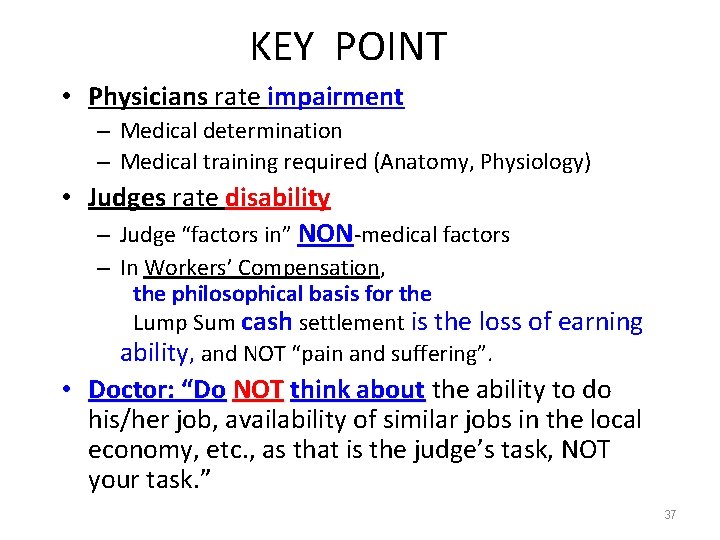 KEY POINT

• Physicians rate impairment
– Medical determination
– Medical training required (Anatomy, Physiology)

• Judges rate disability
– Judge “factors in” NON-medical factors
– In Workers’ Compensation, the philosophical basis for the Lump Sum cash settlement is the loss of earning ability, and NOT “pain and suffering”.

• Doctor: “Do NOT think about the ability to do his/her job, availability of similar jobs in the local economy, etc., as that is the judge’s task, NOT your task.”

37